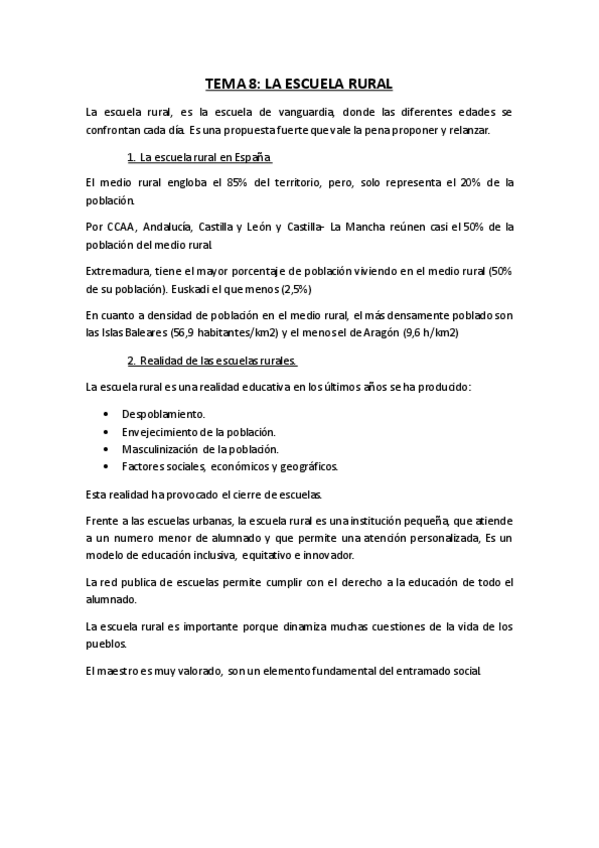 TEMA 8: LA ESCUELA RURAL

La escuela rural, es la escuela de vanguardia, donde las diferentes edades se confrontan cada día. Es una propuesta fuerte que vale la pena proponer y relanzar.

1. La escuela rural en España

El medio rural engloba el 85% del territorio, pero, solo representa el 20% de la población.

Por CCAA, Andalucía, Castilla y León y Castilla- La Mancha reúnen casi el 50% de la población del medio rural.

Extremadura, tiene el mayor porcentaje de población viviendo en el medio rural (50% de su población). Euskadi el que menos (2,5%)

En cuanto a densidad de población en el medio rural, el más densamente poblado son las Islas Baleares (56,9 habitantes/km2) y el menos el de Aragón (9,6 h/km2)

2. Realidad de las escuelas rurales.

La escuela rural es una realidad educativa en los últimos años se ha producido:

• Despoblamiento.
• Envejecimiento de la población.
• Masculinización de la población.
• Factores sociales, económicos y geográficos.

Esta realidad ha provocado el cierre de escuelas.

Frente a las escuelas urbanas, la escuela rural es una institución pequeña, que atiende a un numero menor de alumnado y que permite una atención personalizada, Es un modelo de educación inclusiva, equitativo e innovador.

La red publica de escuelas permite cumplir con el derecho a la educación de todo el alumnado.

La escuela rural es importante porque dinamiza muchas cuestiones de la vida de los pueblos.

El maestro es muy valorado, son un elemento fundamental del entramado social.